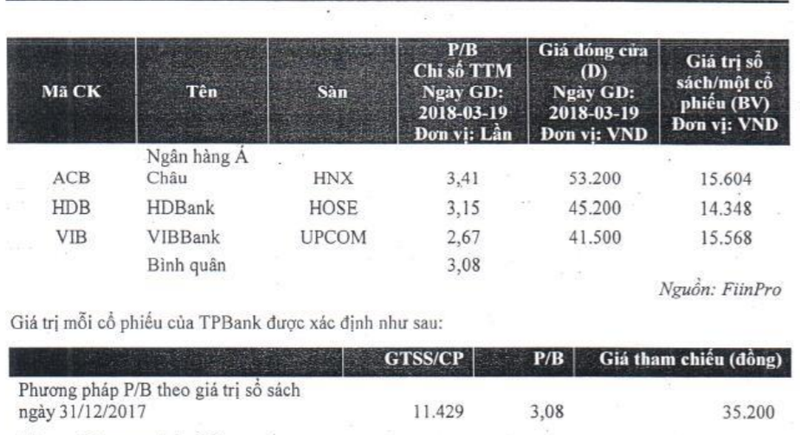 | Mã CK | Tên | Sàn | P/B Chỉ số TTM Ngày GD: 2018-03-19 Đơn vị: Lần | Giá đóng cửa (D) Ngày GD: 2018-03-19 Đơn vị: VND | Giá trị sổ sách/một cổ phiếu (BV) Đơn vị: VND |
|---|---|---|---|---|---|
| ACB | Ngân hàng Á Châu | HNX | 3,41 | 53.200 | 15.604 |
| HDB | HDBank | HOSE | 3,15 | 45.200 | 14.348 |
| VIB | VIBBank | UPCOM | 2,67 | 41.500 | 15.568 |
| | Bình quân | | 3,08 | | |

Nguồn: FiinPro

Giá trị mỗi cổ phiếu của TPBank được xác định như sau:

| | GTSS/CP | P/B | Giá tham chiếu (đồng) |
|---|---|---|---|
| Phương pháp P/B theo giá trị sổ sách ngày 31/12/2017 | 11.429 | 3,08 | 35.200 |